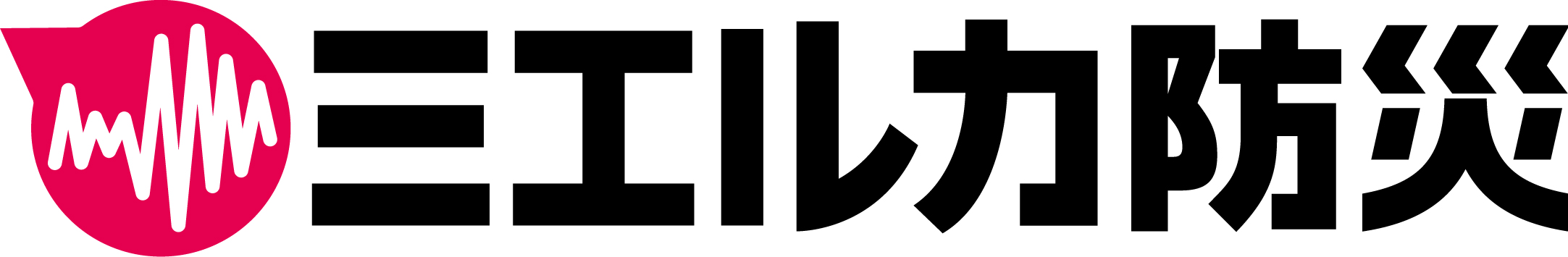 ミエルカ防災